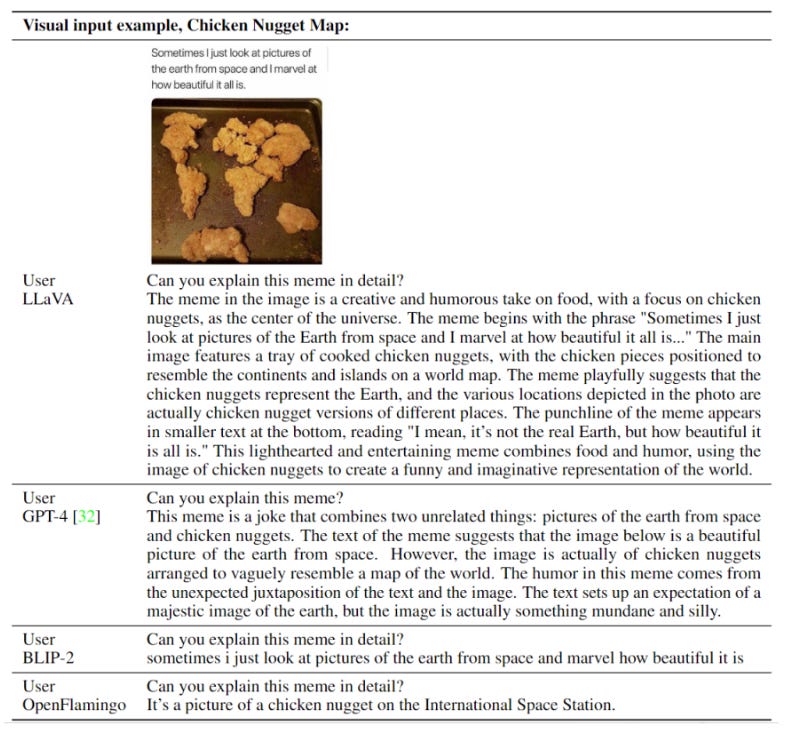 Visual input example, Chicken Nugget Map:

Sometimes I just look at pictures of the earth from space and I marvel at how beautiful it all is.

| | |
|---|---|
| User | Can you explain this meme in detail? |
| LLaVA | The meme in the image is a creative and humorous take on food, with a focus on chicken nuggets, as the center of the universe. The meme begins with the phrase "Sometimes I just look at pictures of the Earth from space and I marvel at how beautiful it all is..." The main image features a tray of cooked chicken nuggets, with the chicken pieces positioned to resemble the continents and islands on a world map. The meme playfully suggests that the chicken nuggets represent the Earth, and the various locations depicted in the photo are actually chicken nugget versions of different places. The punchline of the meme appears in smaller text at the bottom, reading "I mean, it's not the real Earth, but how beautiful it is all is." This lighthearted and entertaining meme combines food and humor, using the image of chicken nuggets to create a funny and imaginative representation of the world. |
| User | Can you explain this meme? |
| GPT-4 [32] | This meme is a joke that combines two unrelated things: pictures of the earth from space and chicken nuggets. The text of the meme suggests that the image below is a beautiful picture of the earth from space. However, the image is actually of chicken nuggets arranged to vaguely resemble a map of the world. The humor in this meme comes from the unexpected juxtaposition of the text and the image. The text sets up an expectation of a majestic image of the earth, but the image is actually something mundane and silly. |
| User | Can you explain this meme in detail? |
| BLIP-2 | sometimes i just look at pictures of the earth from space and marvel how beautiful it is |
| User | Can you explain this meme in detail? |
| OpenFlamingo | It's a picture of a chicken nugget on the International Space Station. |